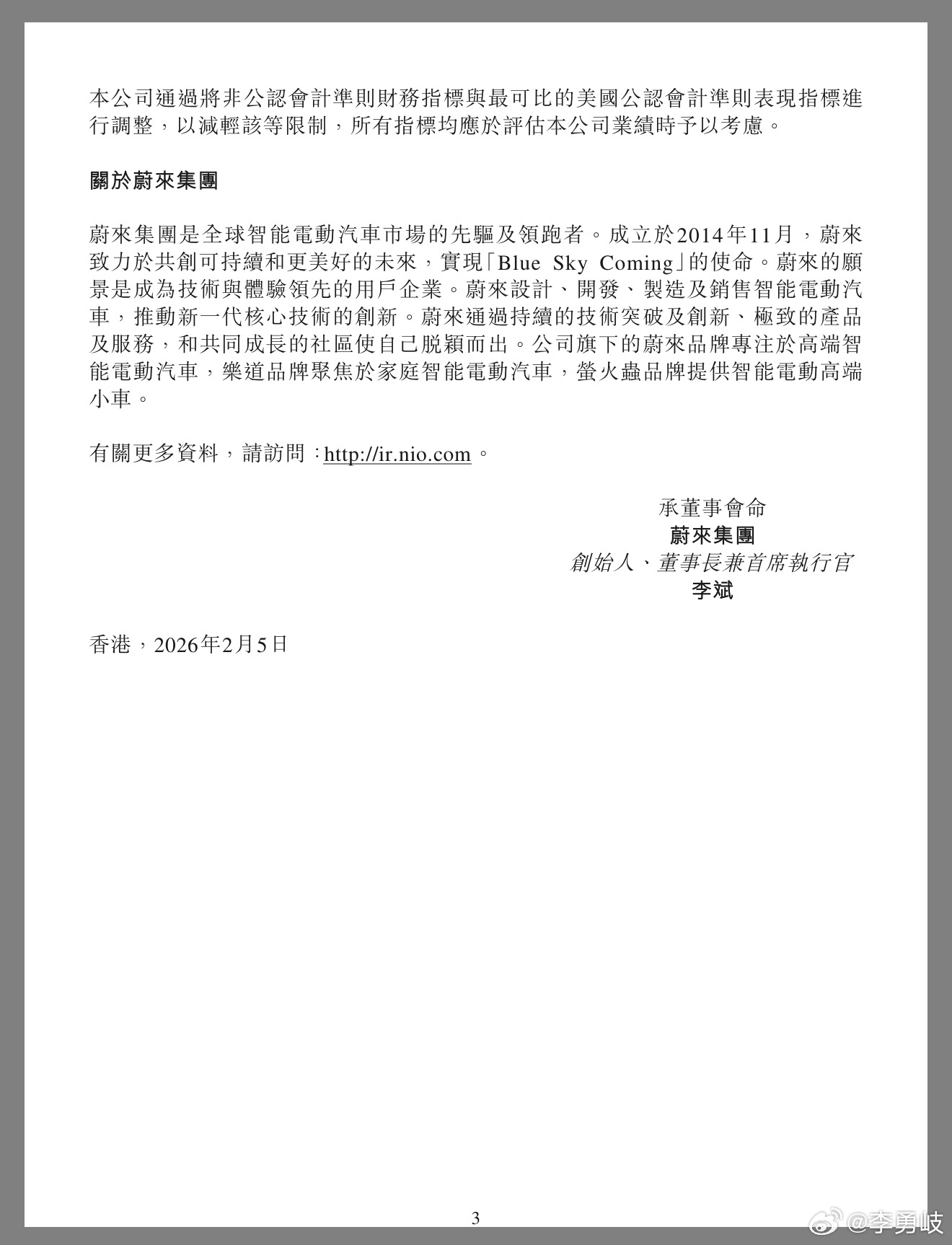 本公司通過將非公認會計準則財務指標與最可比的美國公認會計準則表現指標進行調整，以減輕該等限制，所有指標均應於評估本公司業績時予以考慮。

關於蔚來集團

蔚來集團是全球智能電動汽車市場的先驅及領跑者。成立於2014年11月，蔚來致力於共創可持續和更美好的未來，實現「Blue Sky Coming」的使命。蔚來的願景是成為技術與體驗領先的用戶企業。蔚來設計、開發、製造及銷售智能電動汽車，推動新一代核心技術的創新。蔚來通過持續的技術突破及創新、極致的產品及服務，和共同成長的社區使自己脫穎而出。公司旗下的蔚來品牌專注於高端智能電動汽車，樂道品牌聚焦於家庭智能電動汽車，螢火蟲品牌提供智能電動高端小車。

有關更多資料，請訪問：http://ir.nio.com。

承董事會命
蔚來集團
創始人、董事長兼首席執行官
李斌

香港，2026年2月5日

3

@李勇岐